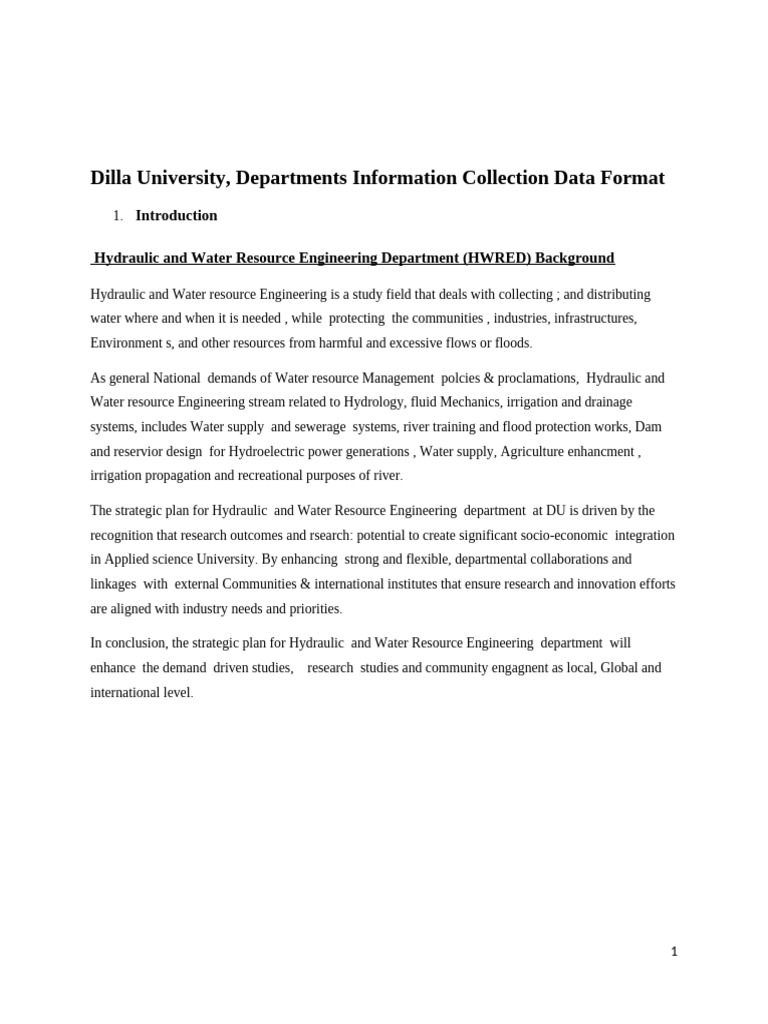 Dilla University, Departments Information Collection Data Format

1. Introduction

Hydraulic and Water Resource Engineering Department (HWRED) Background

Hydraulic and Water resource Engineering is a study field that deals with collecting ; and distributing water where and when it is needed , while protecting the communities , industries, infrastructures, Environment s, and other resources from harmful and excessive flows or floods.

As general National demands of Water resource Management polcies & proclamations, Hydraulic and Water resource Engineering stream related to Hydrology, fluid Mechanics, irrigation and drainage systems, includes Water supply and sewerage systems, river training and flood protection works, Dam and reservior design for Hydroelectric power generations , Water supply, Agriculture enhancment , irrigation propagation and recreational purposes of river.

The strategic plan for Hydraulic and Water Resource Engineering department at DU is driven by the recognition that research outcomes and rsearch: potential to create significant socio-economic integration in Applied science University. By enhancing strong and flexible, departmental collaborations and linkages with external Communities & international institutes that ensure research and innovation efforts are aligned with industry needs and priorities.

In conclusion, the strategic plan for Hydraulic and Water Resource Engineering department will enhance the demand driven studies, research studies and community engagnent as local, Global and international level.

1